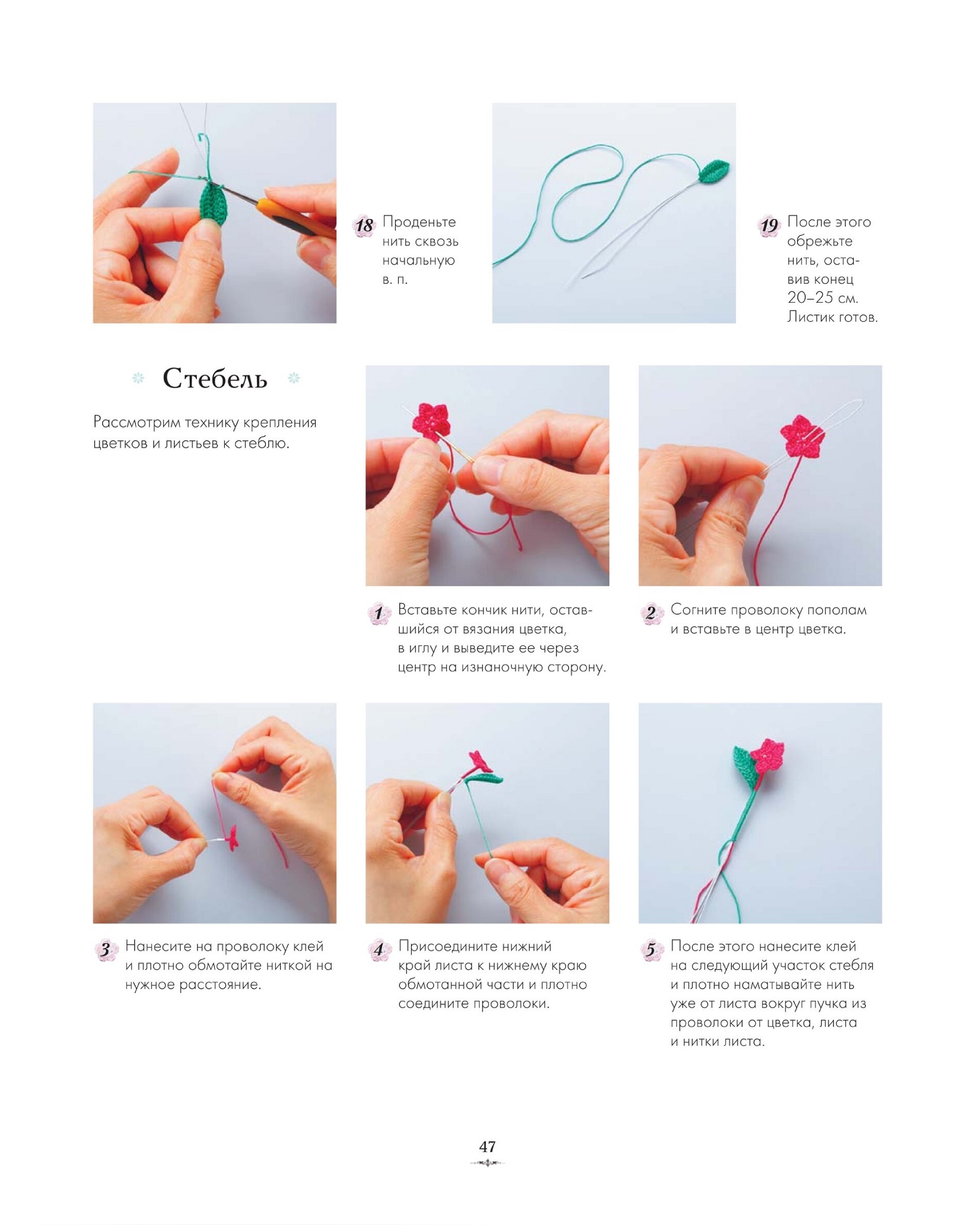 18 Проденьте нить сквозь начальную в. п.

19 После этого обрежьте нить, оставив конец 20–25 см. Листик готов.

Стебель

Рассмотрим технику крепления цветков и листьев к стеблю.

1 Вставьте кончик нити, оставшийся от вязания цветка, в иглу и выведите ее через центр на изнаночную сторону.

2 Согните проволоку пополам и вставьте в центр цветка.

3 Нанесите на проволоку клей и плотно обмотайте ниткой на нужное расстояние.

4 Присоедините нижний край листа к нижнему краю обмотанной части и плотно соедините проволоки.

5 После этого нанесите клей на следующий участок стебля и плотно наматывайте нить уже от листа вокруг пучка из проволоки от цветка, листа и нитки листа.

47